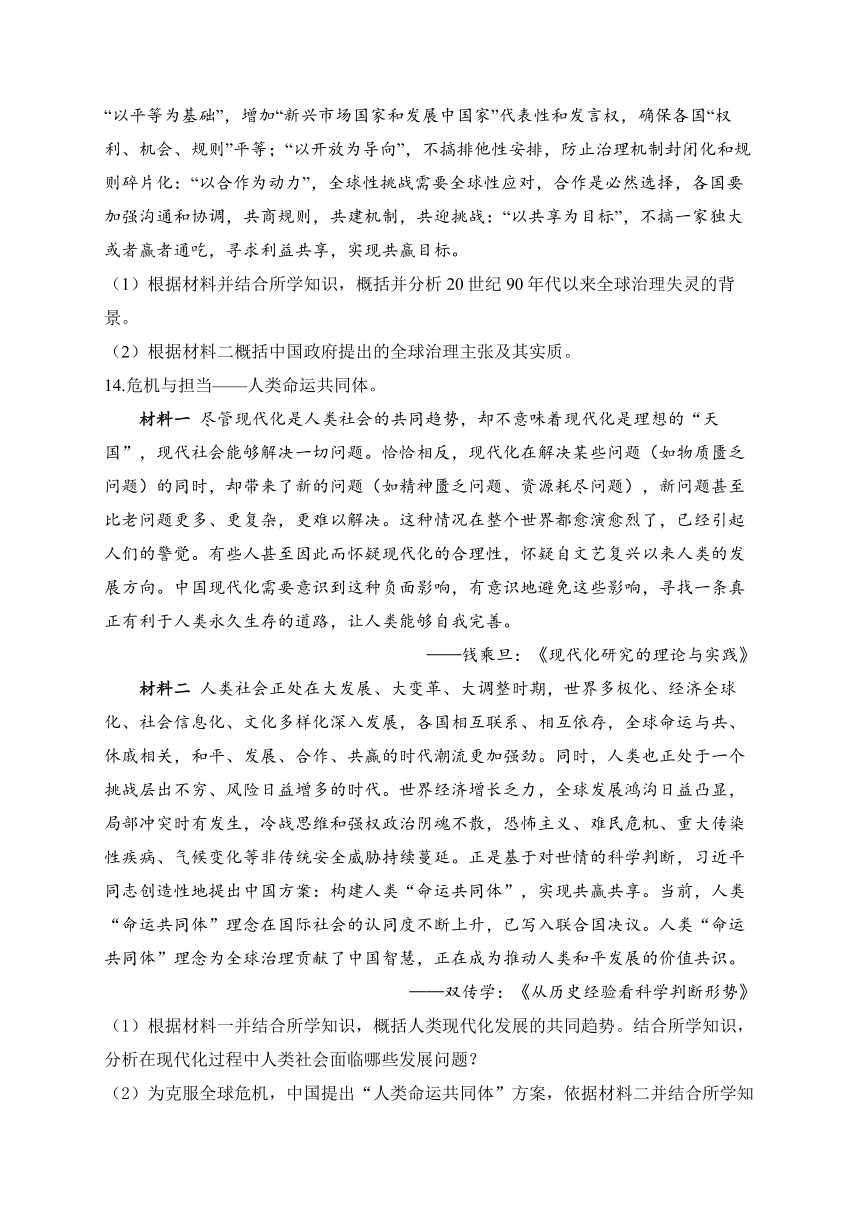 “以平等为基础”，增加“新兴市场国家和发展中国家”代表性和发言权，确保各国“权利、机会、规则”平等；“以开放为导向”，不搞排他性安排，防止治理机制封闭化和规则碎片化：“以合作为动力”，全球性挑战需要全球性应对，合作是必然选择，各国要加强沟通和协调，共商规则，共建机制，共迎挑战：“以共享为目标”，不搞一家独大或者赢者通吃，寻求利益共享，实现共赢目标。

（1）根据材料并结合所学知识，概括并分析20世纪90年代以来全球治理失灵的背景。

（2）根据材料二概括中国政府提出的全球治理主张及其实质。

14.危机与担当——人类命运共同体。

材料一 尽管现代化是人类社会的共同趋势，却不意味着现代化是理想的“天国”，现代社会能够解决一切问题。恰恰相反，现代化在解决某些问题（如物质匮乏问题）的同时，却带来了新的问题（如精神匮乏问题、资源耗尽问题），新问题甚至比老问题更多、更复杂，更难以解决。这种情况在整个世界都愈演愈烈了，已经引起人们的警觉。有些人甚至因此而怀疑现代化的合理性，怀疑自文艺复兴以来人类的发展方向。中国现代化需要意识到这种负面影响，有意识地避免这些影响，寻找一条真正有利于人类永久生存的道路，让人类能够自我完善。

——钱乘旦：《现代化研究的理论与实践》

材料二 人类社会正处在大发展、大变革、大调整时期，世界多极化、经济全球化、社会信息化、文化多样化深入发展，各国相互联系、相互依存，全球命运与共、休戚相关，和平、发展、合作、共赢的时代潮流更加强劲。同时，人类也正处于一个挑战层出不穷、风险日益增多的时代。世界经济增长乏力，全球发展鸿沟日益凸显，局部冲突时有发生，冷战思维和强权政治阴魂不散，恐怖主义、难民危机、重大传染性疾病、气候变化等非传统安全威胁持续蔓延。正是基于对世情的科学判断，习近平同志创造性地提出中国方案：构建人类“命运共同体”，实现共赢共享。当前，人类“命运共同体”理念在国际社会的认同度不断上升，已写入联合国决议。人类“命运共同体”理念为全球治理贡献了中国智慧，正在成为推动人类和平发展的价值共识。

——双传学：《从历史经验看科学判断形势》

（1）根据材料一并结合所学知识，概括人类现代化发展的共同趋势。结合所学知识，分析在现代化过程中人类社会面临哪些发展问题？

（2）为克服全球危机，中国提出“人类命运共同体”方案，依据材料二并结合所学知